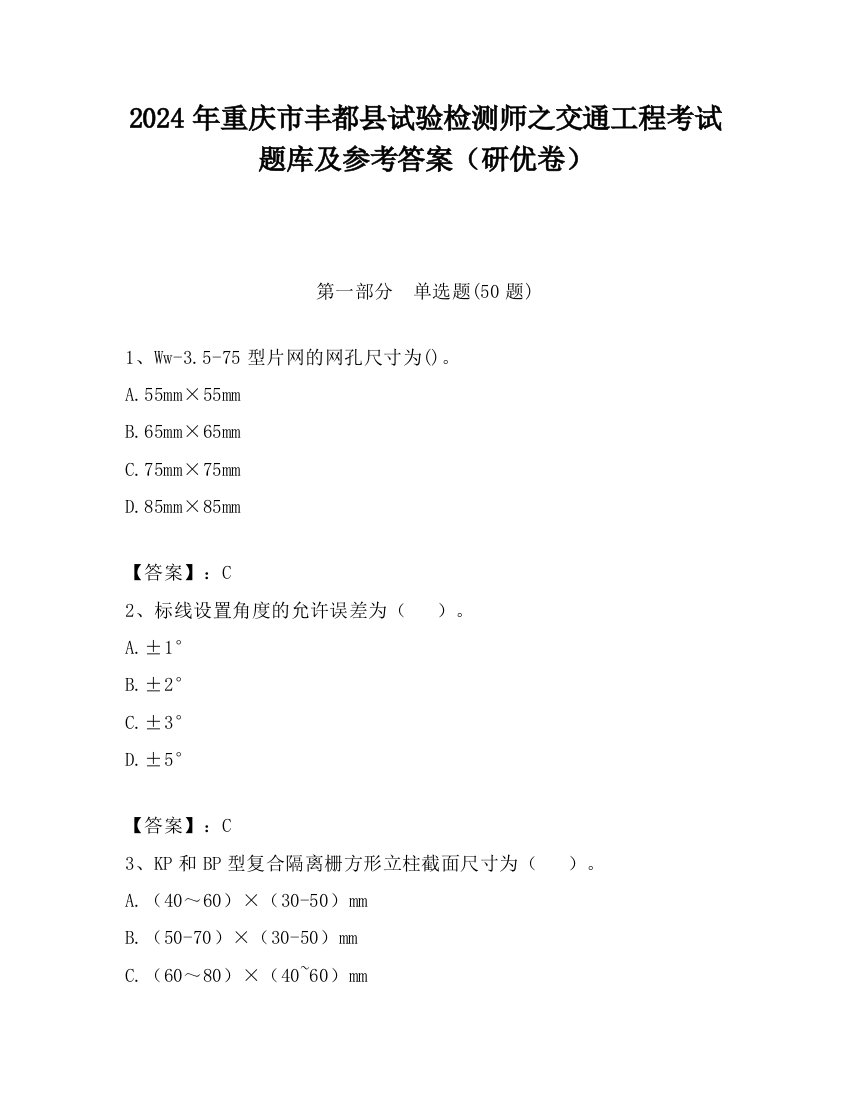 2024 年重庆市丰都县试验检测师之交通工程考试题库及参考答案（研优卷）

第一部分　单选题(50 题)

1、Ww-3.5-75 型片网的网孔尺寸为()。

A. 55mm×55mm

B. 65mm×65mm

C. 75mm×75mm

D. 85mm×85mm

【答案】：C

2、标线设置角度的允许误差为（　）。

A. ±1°

B. ±2°

C. ±3°

D. ±5°

【答案】：C

3、KP 和 BP 型复合隔离栅方形立柱截面尺寸为（　）。

A. （40～60）×（30-50）mm

B. （50-70）×（30-50）mm

C. （60～80）×（40~60）mm